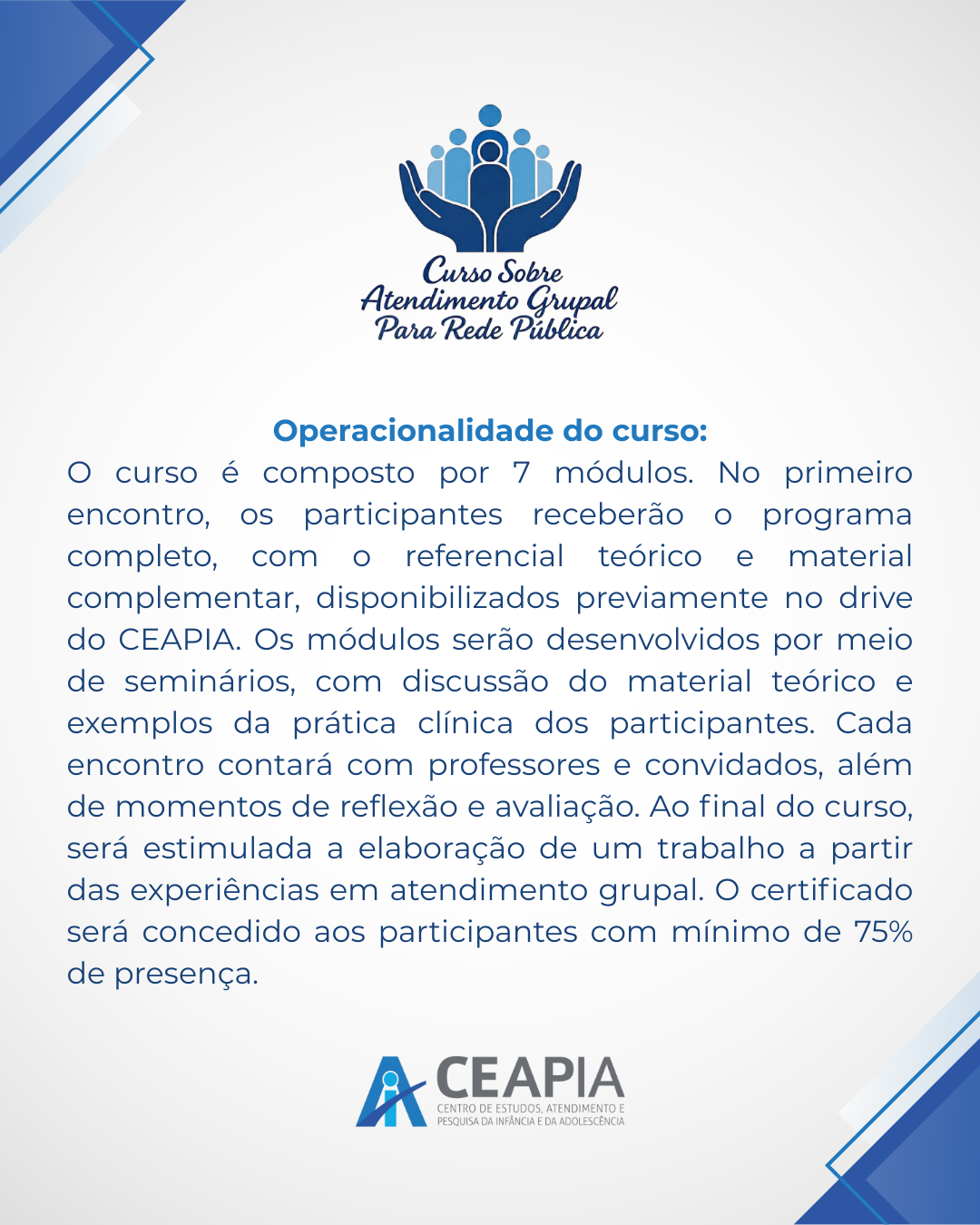 Curso Sobre
Atendimento Grupal
Para Rede Pública

Operacionalidade do curso:

O curso é composto por 7 módulos. No primeiro encontro, os participantes receberão o programa completo, com o referencial teórico e material complementar, disponibilizados previamente no drive do CEAPIA. Os módulos serão desenvolvidos por meio de seminários, com discussão do material teórico e exemplos da prática clínica dos participantes. Cada encontro contará com professores e convidados, além de momentos de reflexão e avaliação. Ao final do curso, será estimulada a elaboração de um trabalho a partir das experiências em atendimento grupal. O certificado será concedido aos participantes com mínimo de 75% de presença.

CEAPIA
CENTRO DE ESTUDOS, ATENDIMENTO E
PESQUISA DA INFÂNCIA E DA ADOLESCÊNCIA